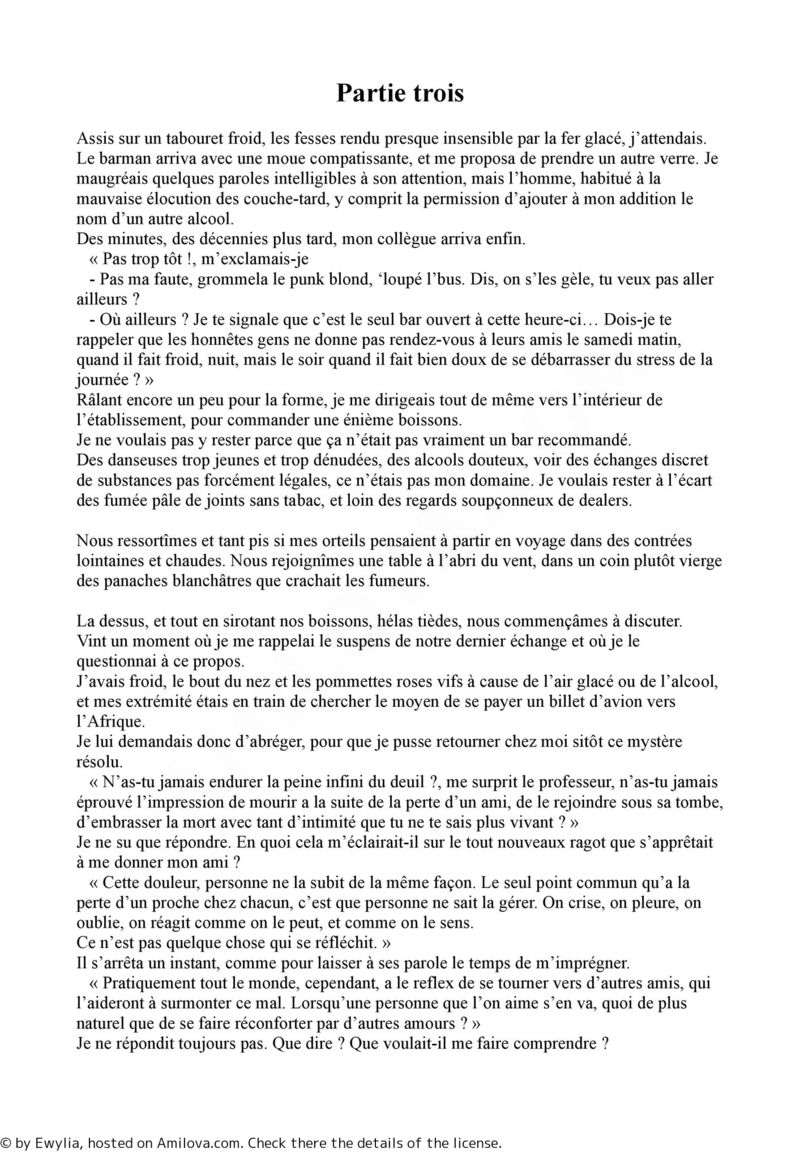 Partie trois

Assis sur un tabouret froid, les fesses rendu presque insensible par la fer glacé, j'attendais. Le barman arriva avec une moue compatissante, et me proposa de prendre un autre verre. Je maugréais quelques paroles intelligibles à son attention, mais l'homme, habitué à la mauvaise élocution des couche-tard, y comprit la permission d'ajouter à mon addition le nom d'un autre alcool.
Des minutes, des décennies plus tard, mon collègue arriva enfin.
« Pas trop tôt !, m'exclamais-je
- Pas ma faute, grommela le punk blond, 'loupé l'bus. Dis, on s'les gèle, tu veux pas aller ailleurs ?
- Où ailleurs ? Je te signale que c'est le seul bar ouvert à cette heure-ci… Dois-je te rappeler que les honnêtes gens ne donne pas rendez-vous à leurs amis le samedi matin, quand il fait froid, nuit, mais le soir quand il fait bien doux de se débarrasser du stress de la journée ? »
Râlant encore un peu pour la forme, je me dirigeais tout de même vers l'intérieur de l'établissement, pour commander une énième boissons.
Je ne voulais pas y rester parce que ça n'était pas vraiment un bar recommandé.
Des danseuses trop jeunes et trop dénudées, des alcools douteux, voir des échanges discret de substances pas forcément légales, ce n'étais pas mon domaine. Je voulais rester à l'écart des fumée pâle de joints sans tabac, et loin des regards soupçonneux de dealers.

Nous ressortîmes et tant pis si mes orteils pensaient à partir en voyage dans des contrées lointaines et chaudes. Nous rejoignîmes une table à l'abri du vent, dans un coin plutôt vierge des panaches blanchâtres que crachait les fumeurs.

La dessus, et tout en sirotant nos boissons, hélas tièdes, nous commençâmes à discuter.
Vint un moment où je me rappelai le suspens de notre dernier échange et où je le questionnai à ce propos.
J'avais froid, le bout du nez et les pommettes roses vifs à cause de l'air glacé ou de l'alcool, et mes extrémité étais en train de chercher le moyen de se payer un billet d'avion vers l'Afrique.
Je lui demandais donc d'abréger, pour que je pusse retourner chez moi sitôt ce mystère résolu.
« N'as-tu jamais endurer la peine infini du deuil ?, me surprit le professeur, n'as-tu jamais éprouvé l'impression de mourir a la suite de la perte d'un ami, de le rejoindre sous sa tombe, d'embrasser la mort avec tant d'intimité que tu ne te sais plus vivant ? »
Je ne su que répondre. En quoi cela m'éclairait-il sur le tout nouveaux ragot que s'apprêtait à me donner mon ami ?
« Cette douleur, personne ne la subit de la même façon. Le seul point commun qu'a la perte d'un proche chez chacun, c'est que personne ne sait la gérer. On crise, on pleure, on oublie, on réagit comme on le peut, et comme on le sens.
Ce n'est pas quelque chose qui se réfléchit. »
Il s'arrêta un instant, comme pour laisser à ses parole le temps de m'imprégner.
« Pratiquement tout le monde, cependant, a le reflex de se tourner vers d'autres amis, qui l'aideront à surmonter ce mal. Lorsqu'une personne que l'on aime s'en va, quoi de plus naturel que de se faire réconforter par d'autres amours ? »
Je ne répondit toujours pas. Que dire ? Que voulait-il me faire comprendre ?

© by Ewylia, hosted on Amilova.com. Check there the details of the license.